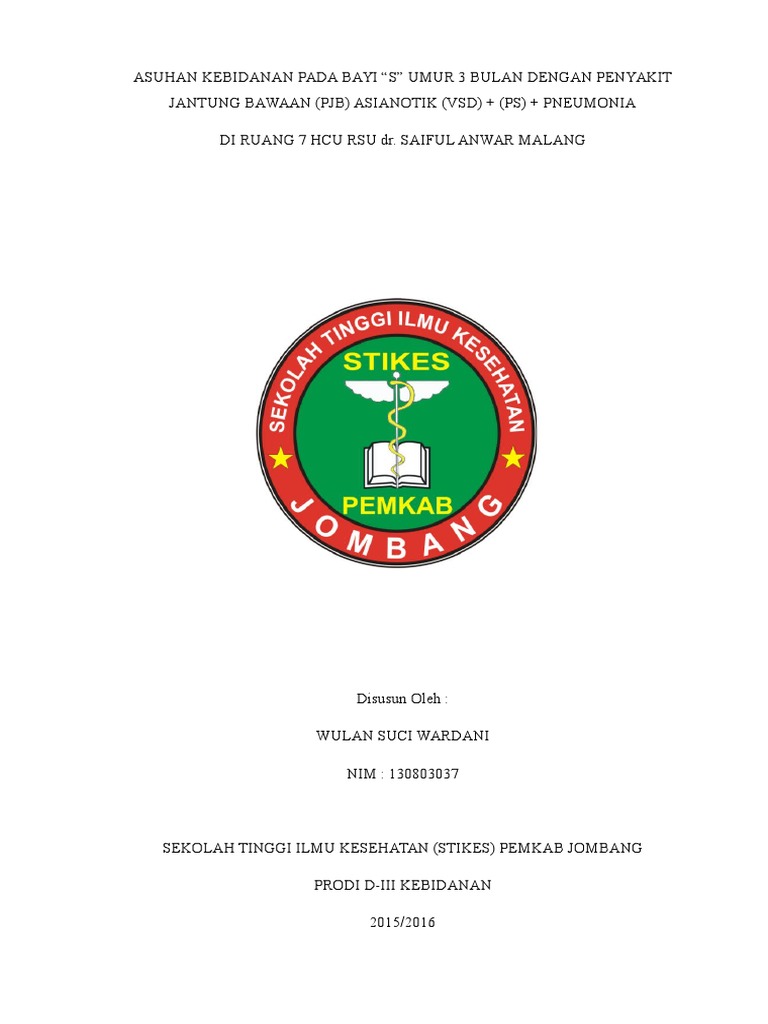 ASUHAN KEBIDANAN PADA BAYI "S" UMUR 3 BULAN DENGAN PENYAKIT JANTUNG BAWAAN (PJB) ASIANOTIK (VSD) + (PS) + PNEUMONIA

DI RUANG 7 HCU RSU dr. SAIFUL ANWAR MALANG

SEKOLAH TINGGI ILMU KESEHATAN
STIKES
PEMKAB
JOMBANG

Disusun Oleh :

WULAN SUCI WARDANI

NIM : 130803037

SEKOLAH TINGGI ILMU KESEHATAN (STIKES) PEMKAB JOMBANG

PRODI D-III KEBIDANAN

2015/2016